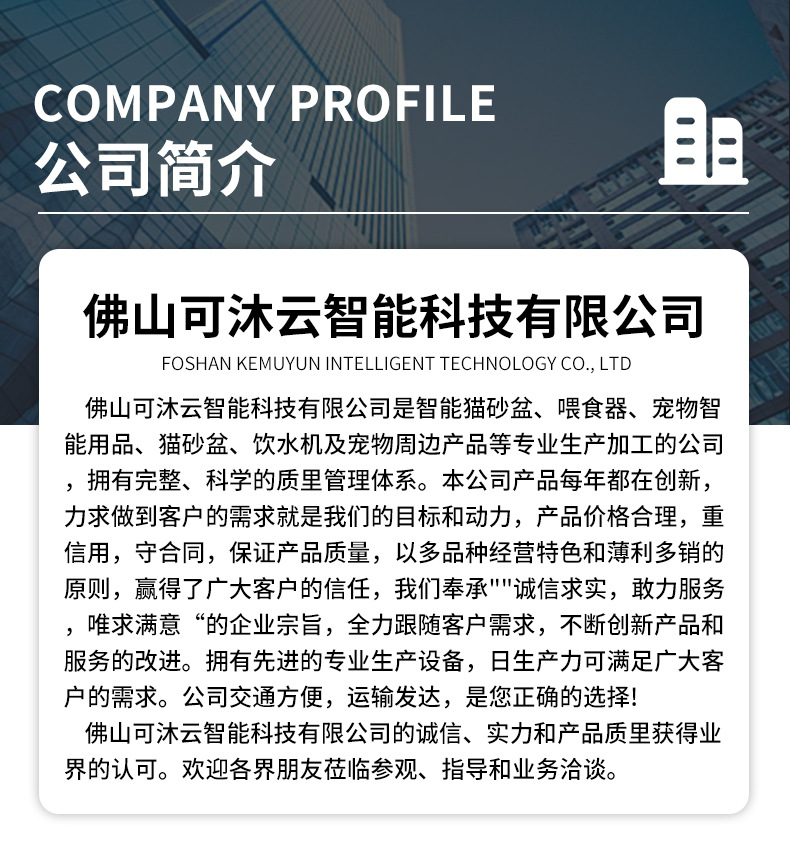 COMPANY PROFILE
公司简介

佛山可沐云智能科技有限公司
FOSHAN KEMUYUN INTELLIGENT TECHNOLOGY CO., LTD

佛山可沐云智能科技有限公司是智能猫砂盆、喂食器、宠物智能用品、猫砂盆、饮水机及宠物周边产品等专业生产加工的公司，拥有完整、科学的质里管理体系。本公司产品每年都在创新，力求做到客户的需求就是我们的目标和动力，产品价格合理，重信用，守合同，保证产品质量，以多品种经营特色和薄利多销的原则，赢得了广大客户的信任，我们奉承“”诚信求实，敢力服务，唯求满意“的企业宗旨，全力跟随客户需求，不断创新产品和服务的改进。拥有先进的专业生产设备，日生产力可满足广大客户的需求。公司交通方便，运输发达，是您正确的选择!

佛山可沐云智能科技有限公司的诚信、实力和产品质里获得业界的认可。欢迎各界朋友莅临参观、指导和业务洽谈。